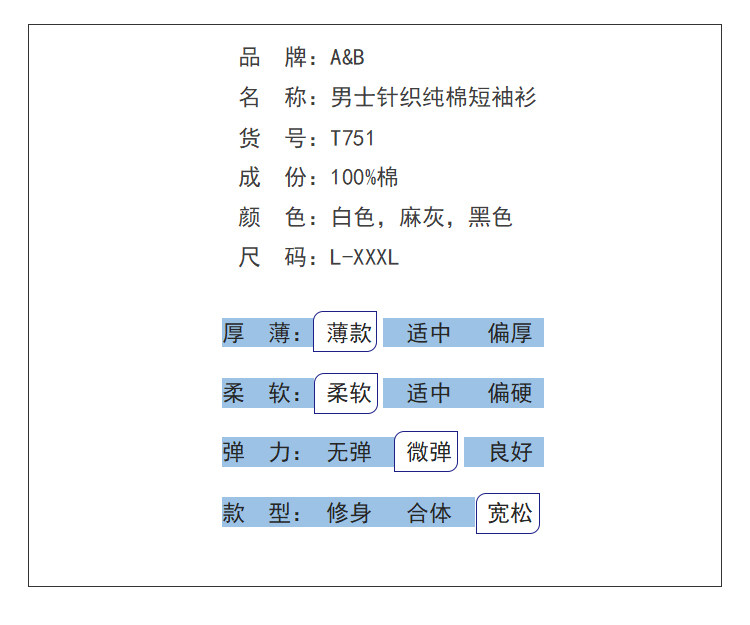 品　牌：A&B
名　称：男士针织纯棉短袖衫
货　号：T751
成　份：100%棉
颜　色：白色，麻灰，黑色
尺　码：L-XXXL

厚　薄：薄款　适中　偏厚
柔　软：柔软　适中　偏硬
弹　力：无弹　微弹　良好
款　型：修身　合体　宽松